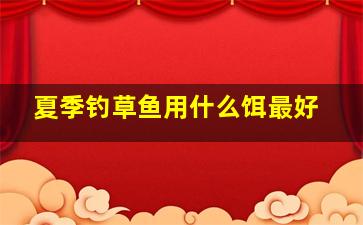 夏季钓草鱼用什么饵最好